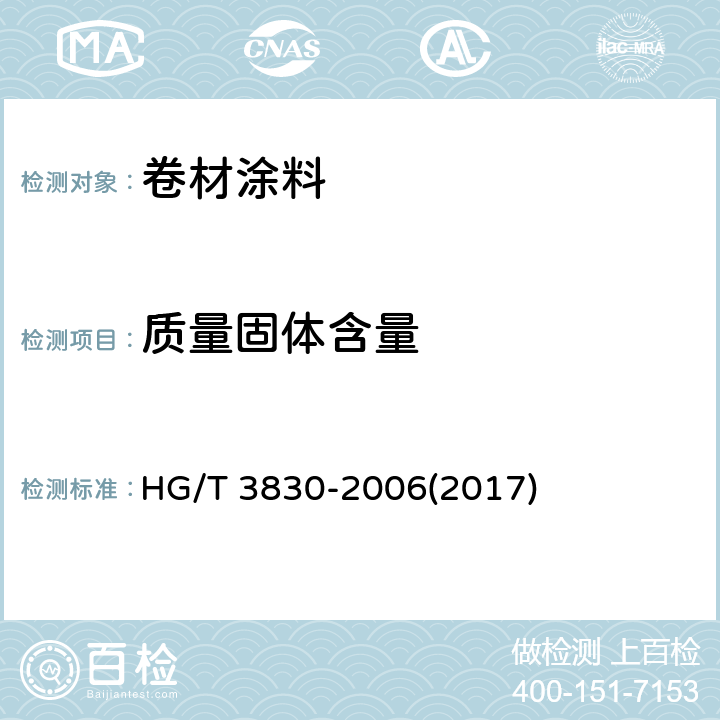 MA CNAS AL ilac-MRA

检测对象： 卷材涂料

检测项目： 质量固体含量

检测标准： HG/T 3830-2006(2017)

百检 Baijiantest.com

做检测 上百检
400-151-7153